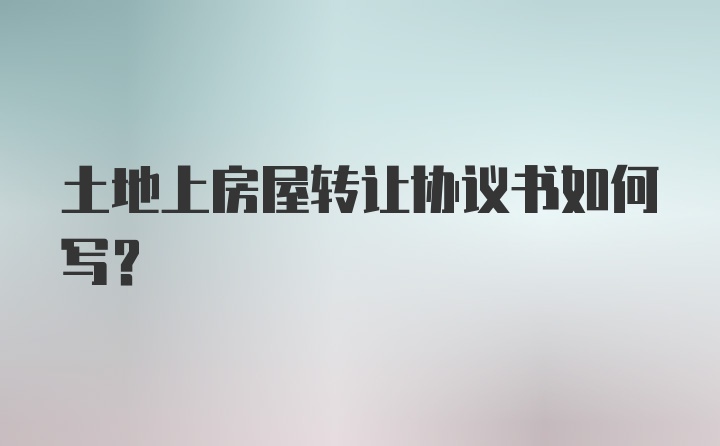 土地上房屋转让协议书如何写？